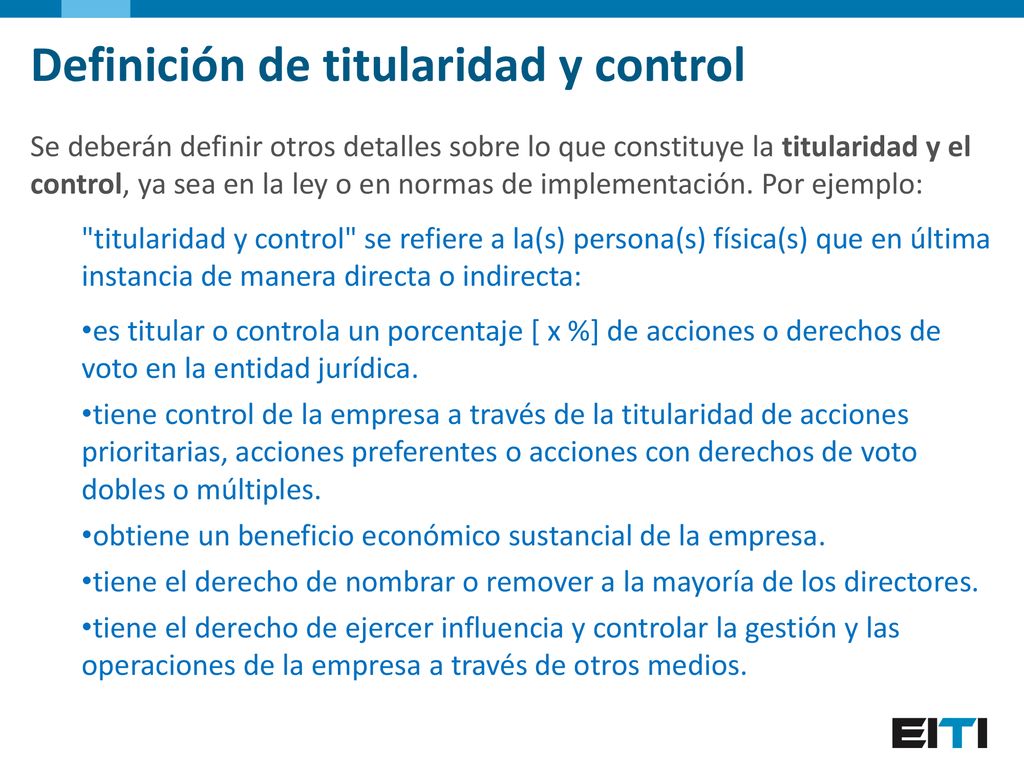 Definición de titularidad y control

Se deberán definir otros detalles sobre lo que constituye la titularidad y el control, ya sea en la ley o en normas de implementación. Por ejemplo:

"titularidad y control" se refiere a la(s) persona(s) física(s) que en última instancia de manera directa o indirecta:

•es titular o controla un porcentaje [ x %] de acciones o derechos de voto en la entidad jurídica.

•tiene control de la empresa a través de la titularidad de acciones prioritarias, acciones preferentes o acciones con derechos de voto dobles o múltiples.

•obtiene un beneficio económico sustancial de la empresa.

•tiene el derecho de nombrar o remover a la mayoría de los directores.

•tiene el derecho de ejercer influencia y controlar la gestión y las operaciones de la empresa a través de otros medios.

EITI